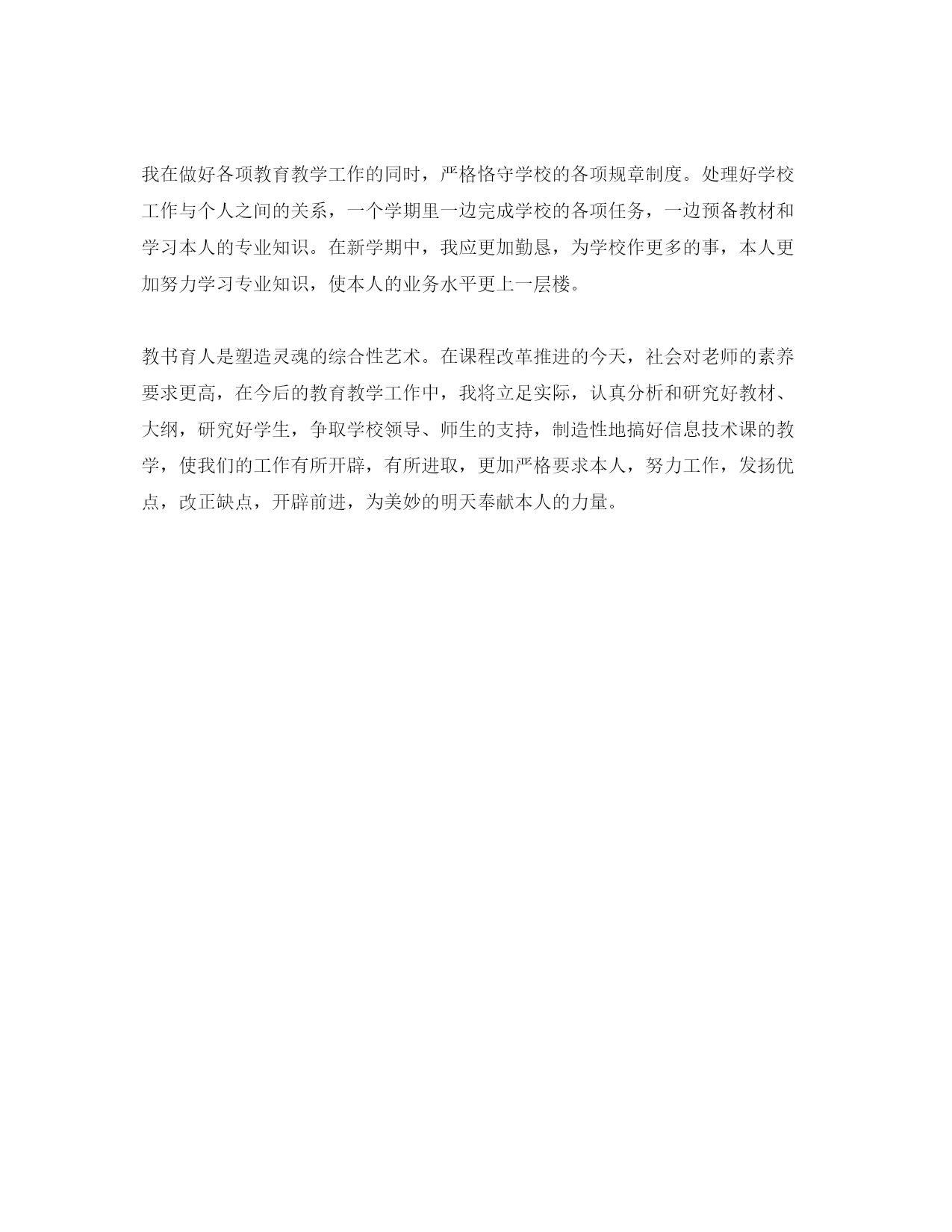 我在做好各项教育教学工作的同时，严格恪守学校的各项规章制度。处理好学校工作与个人之间的关系，一个学期里一边完成学校的各项任务，一边预备教材和学习本人的专业知识。在新学期中，我应更加勤恳，为学校作更多的事，本人更加努力学习专业知识，使本人的业务水平更上一层楼。

教书育人是塑造灵魂的综合性艺术。在课程改革推进的今天，社会对老师的素养要求更高，在今后的教育教学工作中，我将立足实际，认真分析和研究好教材、大纲，研究好学生，争取学校领导、师生的支持，制造性地搞好信息技术课的教学，使我们的工作有所开辟，有所进取，更加严格要求本人，努力工作，发扬优点，改正缺点，开辟前进，为美妙的明天奉献本人的力量。